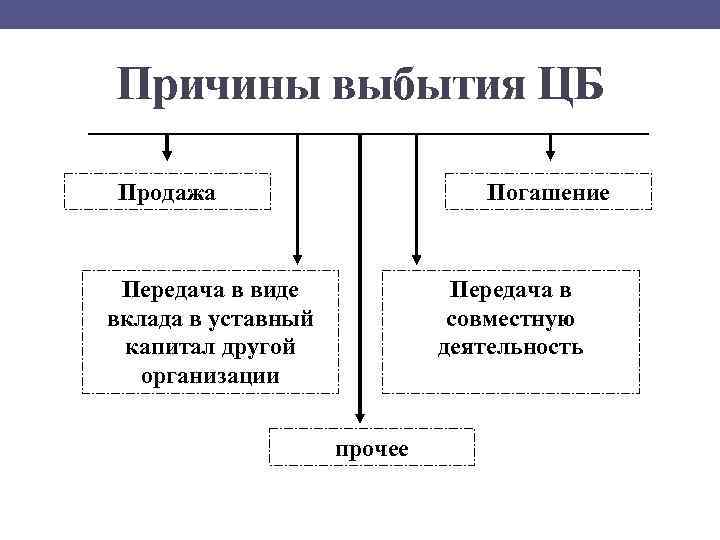 Причины выбытия ЦБ

Продажа

Погашение

Передача в виде вклада в уставный капитал другой организации

Передача в совместную деятельность

прочее